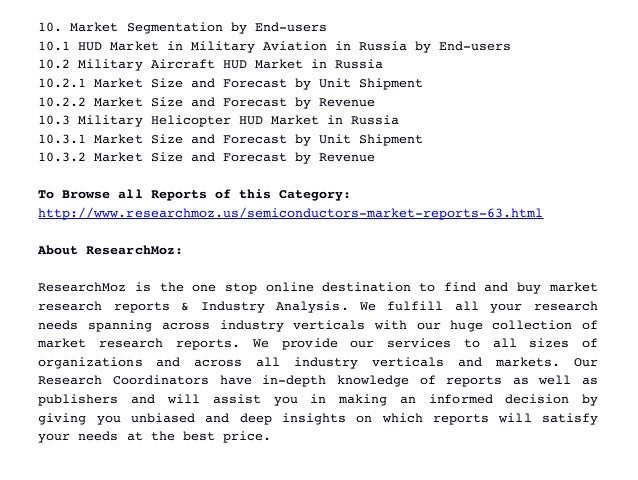 10. Market Segmentation by End-users
10.1 HUD Market in Military Aviation in Russia by End-users
10.2 Military Aircraft HUD Market in Russia
10.2.1 Market Size and Forecast by Unit Shipment
10.2.2 Market Size and Forecast by Revenue
10.3 Military Helicopter HUD Market in Russia
10.3.1 Market Size and Forecast by Unit Shipment
10.3.2 Market Size and Forecast by Revenue

To Browse all Reports of this Category:
http://www.researchmoz.us/semiconductors-market-reports-63.html

About ResearchMoz:

ResearchMoz is the one stop online destination to find and buy market research reports & Industry Analysis. We fulfill all your research needs spanning across industry verticals with our huge collection of market research reports. We provide our services to all sizes of organizations and across all industry verticals and markets. Our Research Coordinators have in-depth knowledge of reports as well as publishers and will assist you in making an informed decision by giving you unbiased and deep insights on which reports will satisfy your needs at the best price.